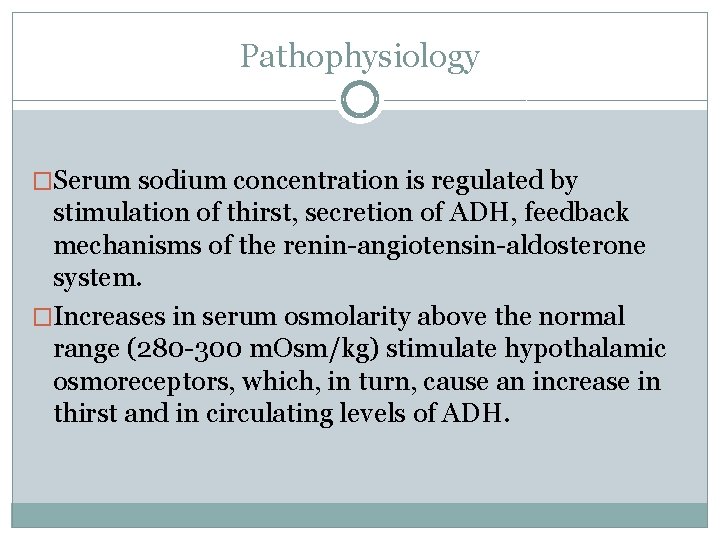 Pathophysiology

□Serum sodium concentration is regulated by stimulation of thirst, secretion of ADH, feedback mechanisms of the renin-angiotensin-aldosterone system.

□Increases in serum osmolarity above the normal range (280-300 mOsm/kg) stimulate hypothalamic osmoreceptors, which, in turn, cause an increase in thirst and in circulating levels of ADH.